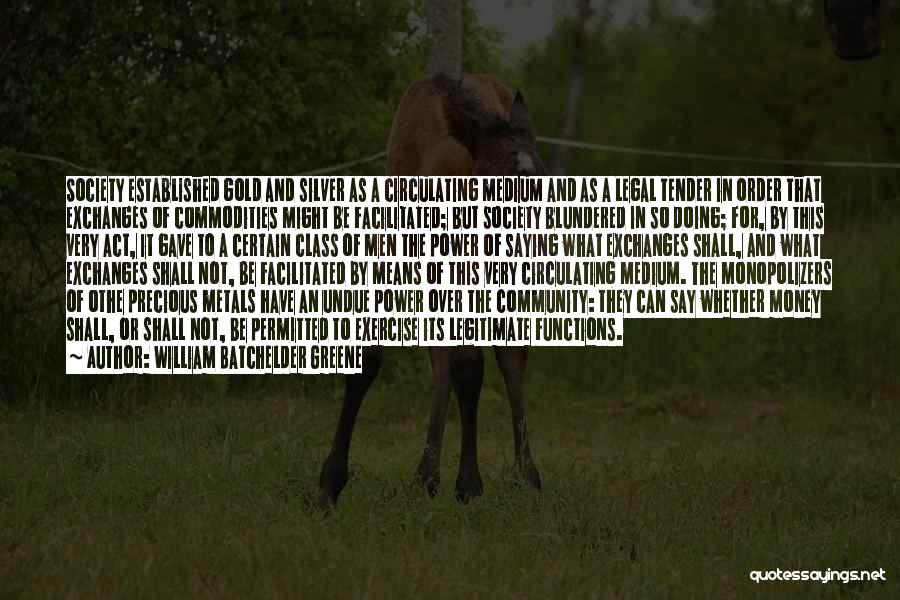 SOCIETY ESTABLISHED GOLD AND SILVER AS A CIRCULATING MEDIUM AND AS A LEGAL TENDER IN ORDER THAT EXCHANGES OF COMMODITIES MIGHT BE FACILITATED; BUT SOCIETY BLUNDERED IN SO DOING; FOR, BY THIS VERY ACT, IT GAVE TO A CERTAIN CLASS OF MEN THE POWER OF SAYING WHAT EXCHANGES SHALL, AND WHAT EXCHANGES SHALL NOT, BE FACILITATED BY MEANS OF THIS VERY CIRCULATING MEDIUM. THE MONOPOLIZERS OF OTHE PRECIOUS METALS HAVE AN UNDUE POWER OVER THE COMMUNITY: THEY CAN SAY WHETHER MONEY SHALL, OR SHALL NOT, BE PERMITTED TO EXERCISE ITS LEGITIMATE FUNCTIONS.

~ AUTHOR: WILLIAM BATCHELDER GREENE

quotessayings.net